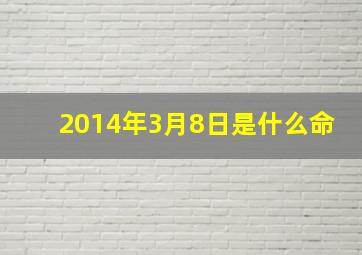 2014年3月8日是什么命